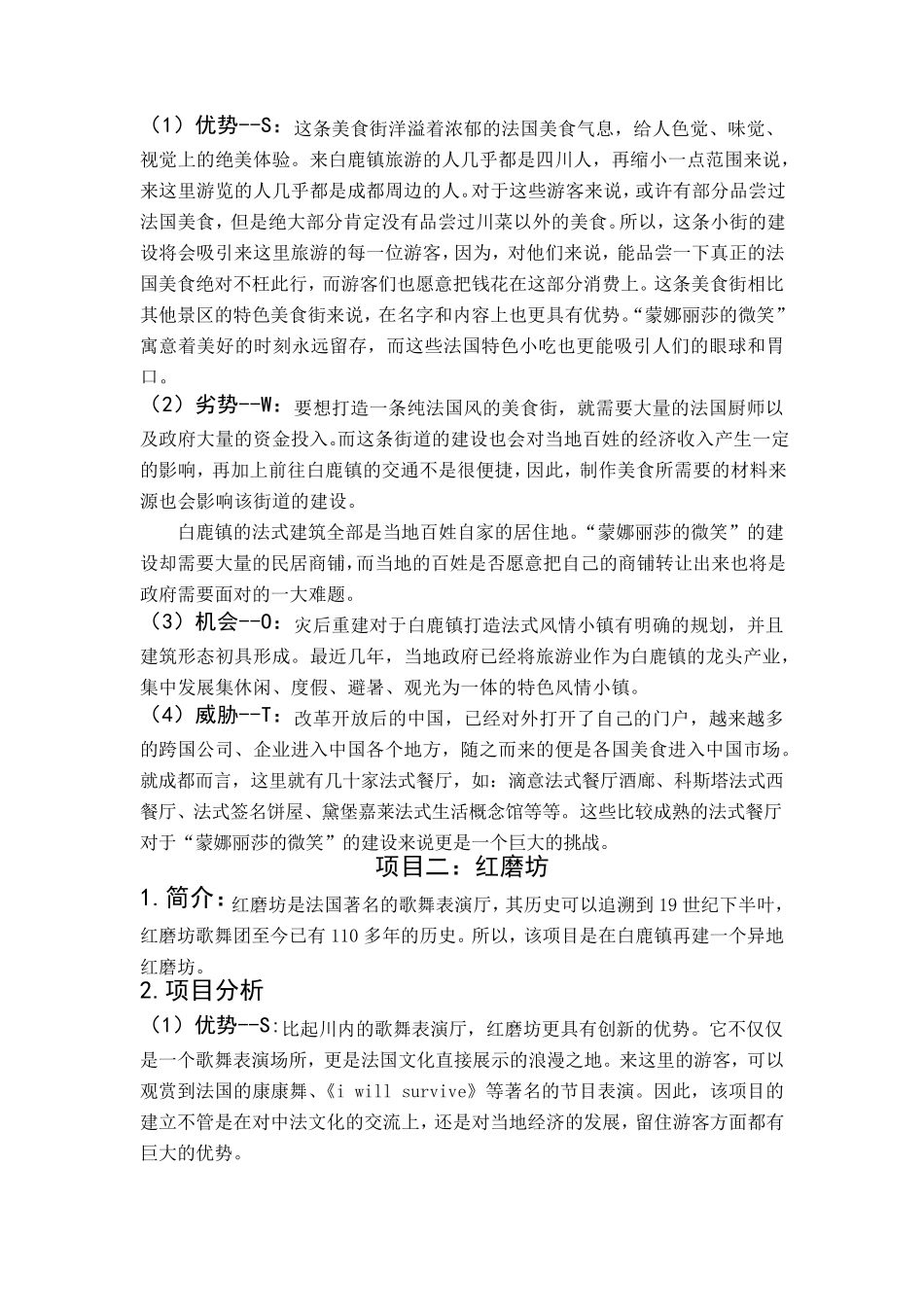 （1）优势--S：这条美食街洋溢着浓郁的法国美食气息，给人色觉、味觉、视觉上的绝美体验。来白鹿镇旅游的人几乎都是四川人，再缩小一点范围来说，来这里游览的人几乎都是成都周边的人。对于这些游客来说，或许有部分品尝过法国美食，但是绝大部分肯定没有品尝过川菜以外的美食。所以，这条小街的建设将会吸引来这里旅游的每一位游客，因为，对他们来说，能品尝一下真正的法国美食绝对不枉此行，而游客们也愿意把钱花在这部分消费上。这条美食街相比其他景区的特色美食街来说，在名字和内容上也更具有优势。“蒙娜丽莎的微笑”寓意着美好的时刻永远留存，而这些法国特色小吃也更能吸引人们的眼球和胃口。

（2）劣势--W：要想打造一条纯法国风的美食街，就需要大量的法国厨师以及政府大量的资金投入。而这条街道的建设也会对当地百姓的经济收入产生一定的影响，再加上前往白鹿镇的交通不是很便捷，因此，制作美食所需要的材料来源也会影响该街道的建设。

白鹿镇的法式建筑全部是当地百姓自家的居住地。“蒙娜丽莎的微笑”的建设却需要大量的民居商铺，而当地的百姓是否愿意把自己的商铺转让出来也将是政府需要面对的一大难题。

（3）机会--O：灾后重建对于白鹿镇打造法式风情小镇有明确的规划，并且建筑形态初具形成。最近几年，当地政府已经将旅游业作为白鹿镇的龙头产业，集中发展集休闲、度假、避暑、观光为一体的特色风情小镇。

（4）威胁--T：改革开放后的中国，已经对外打开了自己的门户，越来越多的跨国公司、企业进入中国各个地方，随之而来的便是各国美食进入中国市场。就成都而言，这里就有几十家法式餐厅，如：滴意法式餐厅酒廊、科斯塔法式西餐厅、法式签名饼屋、黛堡嘉莱法式生活概念馆等等。这些比较成熟的法式餐厅对于“蒙娜丽莎的微笑”的建设来说更是一个巨大的挑战。

项目二：红磨坊

1.简介：红磨坊是法国著名的歌舞表演厅，其历史可以追溯到19世纪下半叶，红磨坊歌舞团至今已有110多年的历史。所以，该项目是在白鹿镇再建一个异地红磨坊。

2.项目分析

（1）优势--S:比起川内的歌舞表演厅，红磨坊更具有创新的优势。它不仅仅是一个歌舞表演场所，更是法国文化直接展示的浪漫之地。来这里的游客，可以观赏到法国的康康舞、《i will survive》等著名的节目表演。因此，该项目的建立不管是在对中法文化的交流上，还是对当地经济的发展，留住游客方面都有巨大的优势。